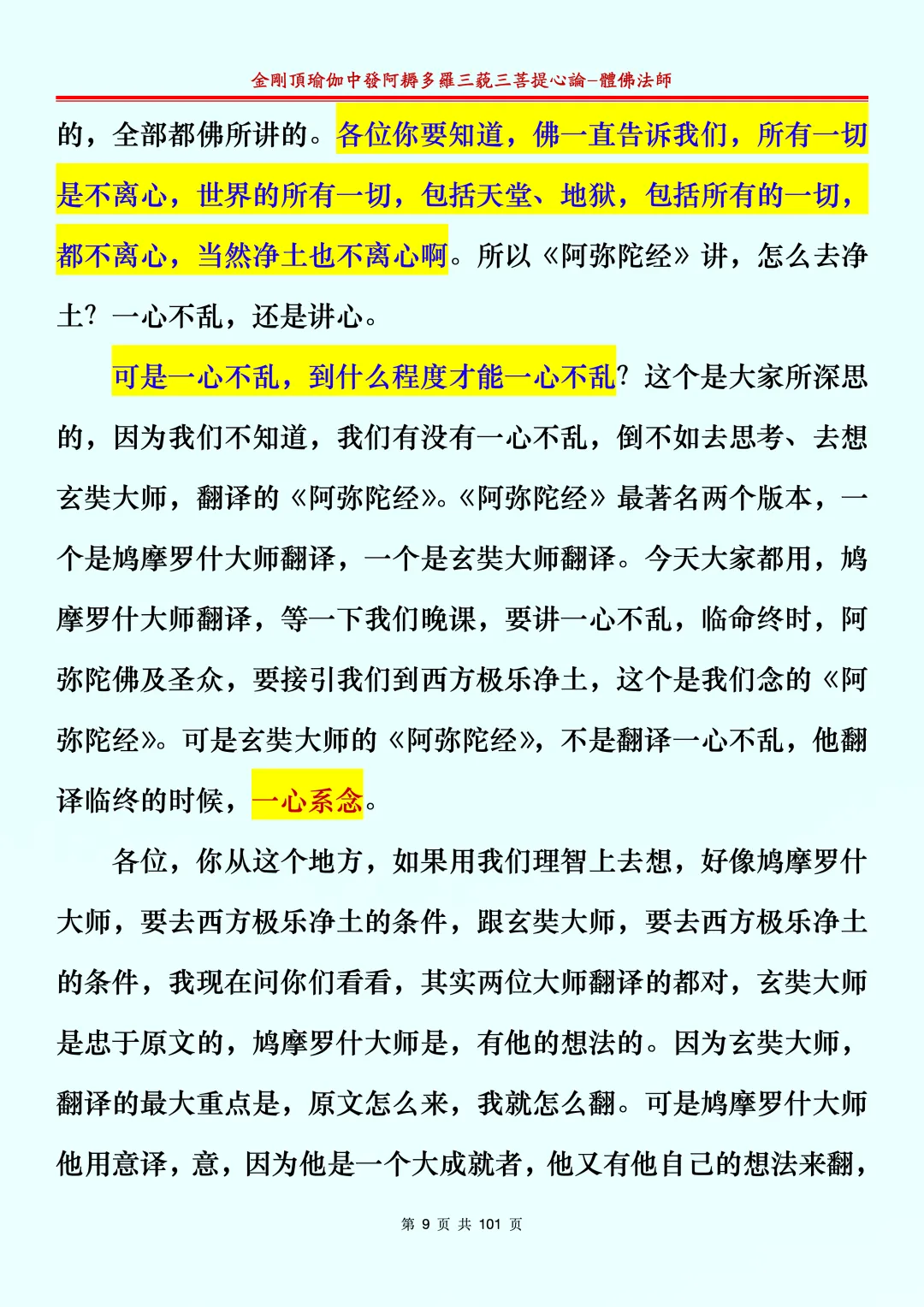 金剛頂瑜伽中發阿耨多羅三藐三菩提心論–體佛法師

的，全部都佛所讲的。各位你要知道，佛一直告诉我们，所有一切是不离心，世界的所有一切，包括天堂、地狱，包括所有的一切，都不离心，当然净土也不离心啊。所以《阿弥陀经》讲，怎么去净土？一心不乱，还是讲心。

可是一心不乱，到什么程度才能一心不乱？这个是大家所深思的，因为我们不知道，我们有没有一心不乱，倒不如去思考、去想玄奘大师，翻译的《阿弥陀经》。《阿弥陀经》最著名两个版本，一个是鸠摩罗什大师翻译，一个是玄奘大师翻译。今天大家都用，鸠摩罗什大师翻译，等一下我们晚课，要讲一心不乱，临命终时，阿弥陀佛及圣众，要接引我们到西方极乐净土，这个是我们念的《阿弥陀经》。可是玄奘大师的《阿弥陀经》，不是翻译一心不乱，他翻译临终的时候，一心系念。

各位，你从这个地方，如果用我们理智上去想，好像鸠摩罗什大师，要去西方极乐净土的条件，跟玄奘大师，要去西方极乐净土的条件，我现在问你们看看，其实两位大师翻译的都对，玄奘大师是忠于原文的，鸠摩罗什大师是，有他的想法的。因为玄奘大师，翻译的最大重点是，原文怎么来，我就怎么翻。可是鸠摩罗什大师他用意译，意，因为他是一个大成就者，他又有他自己的想法来翻，

第 9 页 共 101 页